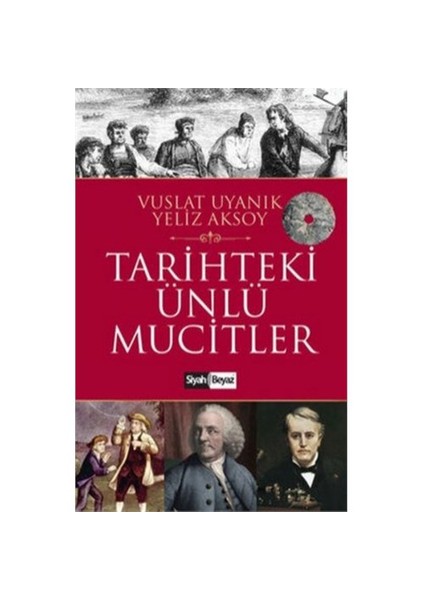 VUSLAT UYANIK
YELİZ AKSOY

TARİHTEKİ
ÜNLÜ
MUCİTLER

Siyah Beyaz